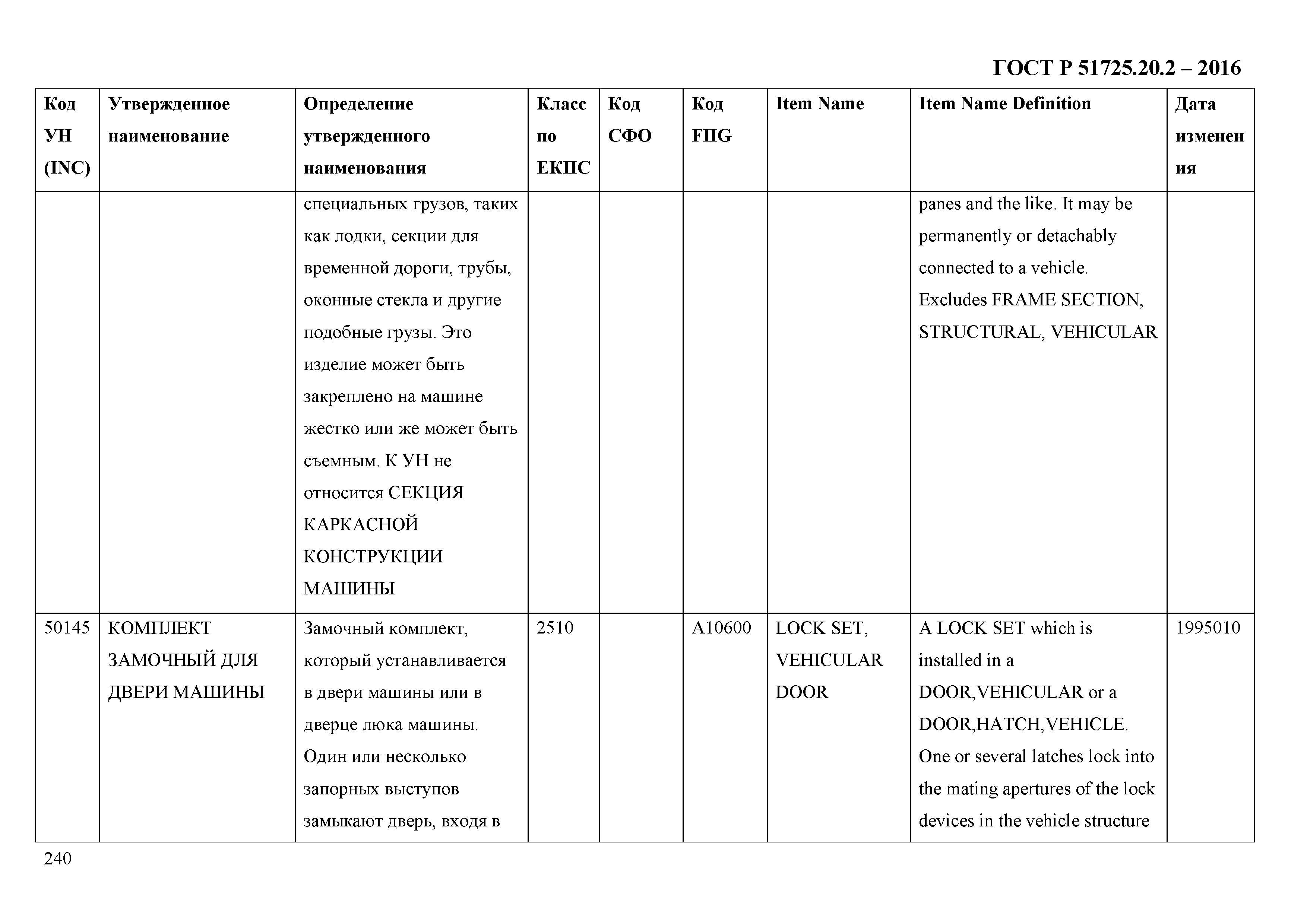 ГОСТ Р 51725.20.2 – 2016

| Код УН (INC) | Утвержденное наименование | Определение утвержденного наименования | Класс по ЕКПС | Код СФО | Код FIIG | Item Name | Item Name Definition | Дата изменения |
|---|---|---|---|---|---|---|---|---|
| | | специальных грузов, таких как лодки, секции для временной дороги, трубы, оконные стекла и другие подобные грузы. Это изделие может быть закреплено на машине жестко или же может быть съемным. К УН не относится СЕКЦИЯ КАРКАСНОЙ КОНСТРУКЦИИ МАШИНЫ | | | | | panes and the like. It may be permanently or detachably connected to a vehicle. Excludes FRAME SECTION, STRUCTURAL, VEHICULAR | |
| 50145 | КОМПЛЕКТ ЗАМОЧНЫЙ ДЛЯ ДВЕРИ МАШИНЫ | Замочный комплект, который устанавливается в двери машины или в дверце люка машины. Один или несколько запорных выступов замыкают дверь, входя в | 2510 | | A10600 | LOCK SET, VEHICULAR DOOR | A LOCK SET which is installed in a DOOR,VEHICULAR or a DOOR,HATCH,VEHICLE. One or several latches lock into the mating apertures of the lock devices in the vehicle structure | 1995010 |

240